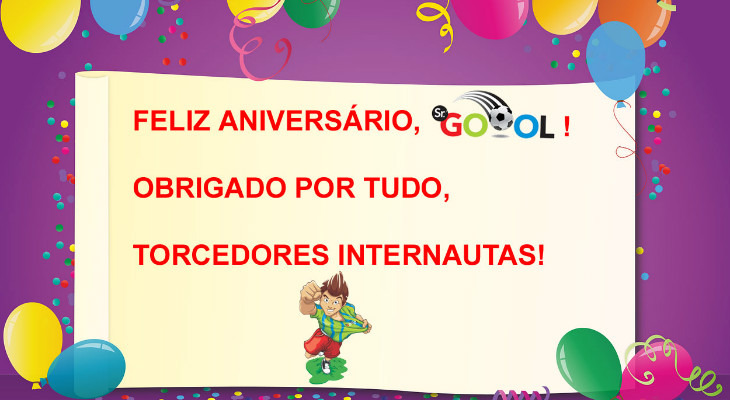 FELIZ ANIVERSÁRIO, Sr. GOOOL !

OBRIGADO POR TUDO,

TORCEDORES INTERNAUTAS!